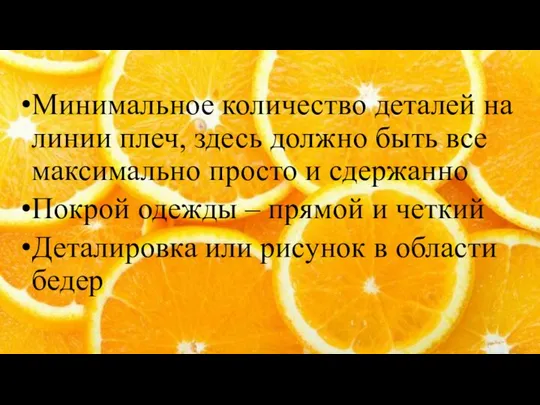 •Минимальное количество деталей на линии плеч, здесь должно быть все максимально просто и сдержанно
•Покрой одежды – прямой и четкий
•Деталировка или рисунок в области бедер